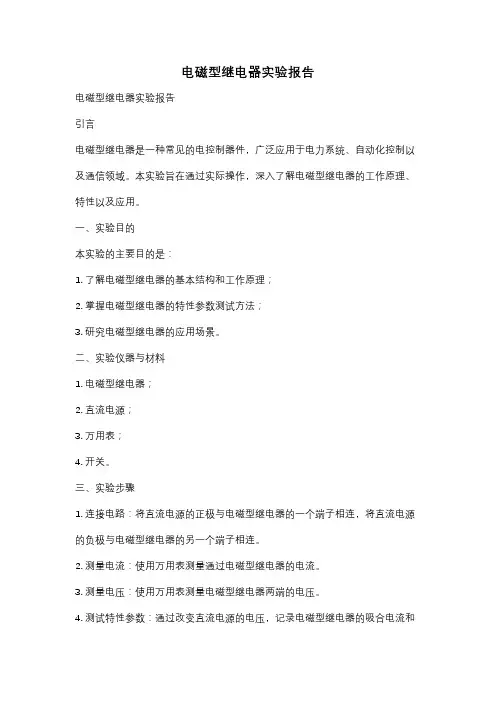 电磁型继电器实验报告

电磁型继电器实验报告

引言

电磁型继电器是一种常见的电控制器件，广泛应用于电力系统、自动化控制以及通信领域。本实验旨在通过实际操作，深入了解电磁型继电器的工作原理、特性以及应用。

一、实验目的

本实验的主要目的是：

1. 了解电磁型继电器的基本结构和工作原理；

2. 掌握电磁型继电器的特性参数测试方法；

3. 研究电磁型继电器的应用场景。

二、实验仪器与材料

1. 电磁型继电器；

2. 直流电源；

3. 万用表；

4. 开关。

三、实验步骤

1. 连接电路：将直流电源的正极与电磁型继电器的一个端子相连，将直流电源的负极与电磁型继电器的另一个端子相连。

2. 测量电流：使用万用表测量通过电磁型继电器的电流。

3. 测量电压：使用万用表测量电磁型继电器两端的电压。

4. 测试特性参数：通过改变直流电源的电压，记录电磁型继电器的吸合电流和